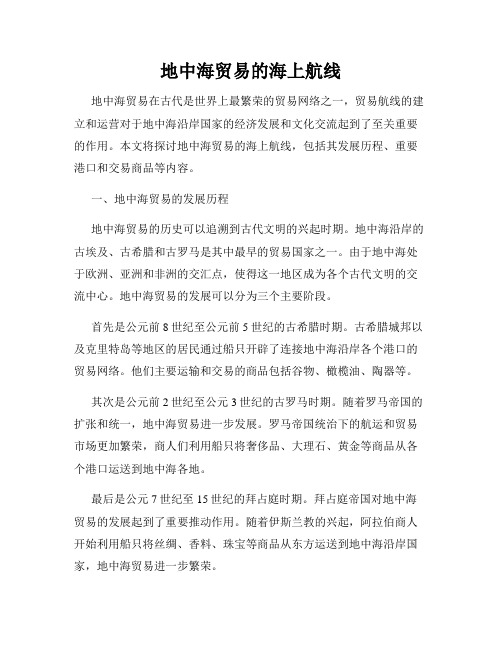 地中海贸易的海上航线

地中海贸易在古代是世界上最繁荣的贸易网络之一，贸易航线的建立和运营对于地中海沿岸国家的经济发展和文化交流起到了至关重要的作用。本文将探讨地中海贸易的海上航线，包括其发展历程、重要港口和交易商品等内容。

一、地中海贸易的发展历程

地中海贸易的历史可以追溯到古代文明的兴起时期。地中海沿岸的古埃及、古希腊和古罗马是其中最早的贸易国家之一。由于地中海处于欧洲、亚洲和非洲的交汇点，使得这一地区成为各个古代文明的交流中心。地中海贸易的发展可以分为三个主要阶段。

首先是公元前 8 世纪至公元前 5 世纪的古希腊时期。古希腊城邦以及克里特岛等地区的居民通过船只开辟了连接地中海沿岸各个港口的贸易网络。他们主要运输和交易的商品包括谷物、橄榄油、陶器等。

其次是公元前 2 世纪至公元 3 世纪的古罗马时期。随着罗马帝国的扩张和统一，地中海贸易进一步发展。罗马帝国统治下的航运和贸易市场更加繁荣，商人们利用船只将奢侈品、大理石、黄金等商品从各个港口运送到地中海各地。

最后是公元 7 世纪至 15 世纪的拜占庭时期。拜占庭帝国对地中海贸易的发展起到了重要推动作用。随着伊斯兰教的兴起，阿拉伯商人开始利用船只将丝绸、香料、珠宝等商品从东方运送到地中海沿岸国家，地中海贸易进一步繁荣。